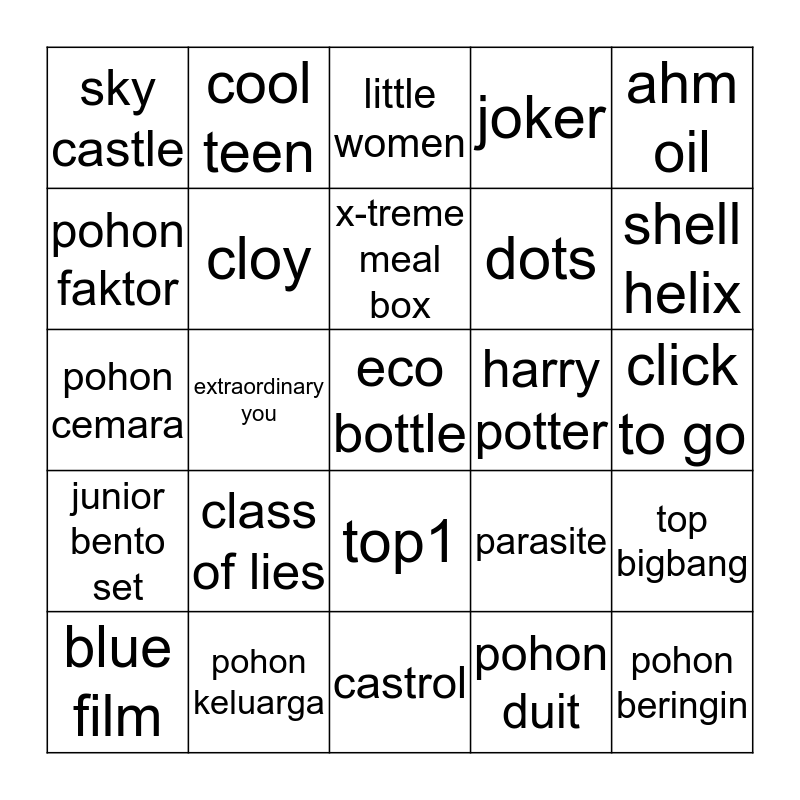 | sky castle | cool teen | little women | joker | ahm oil |
|---|---|---|---|---|
| pohon faktor | cloy | x-treme meal box | dots | shell helix |
| pohon cemara | extraordinary you | eco bottle | harry potter | click to go |
| junior bento set | class of lies | top1 | parasite | top bigbang |
| blue film | pohon keluarga | castrol | pohon duit | pohon beringin |